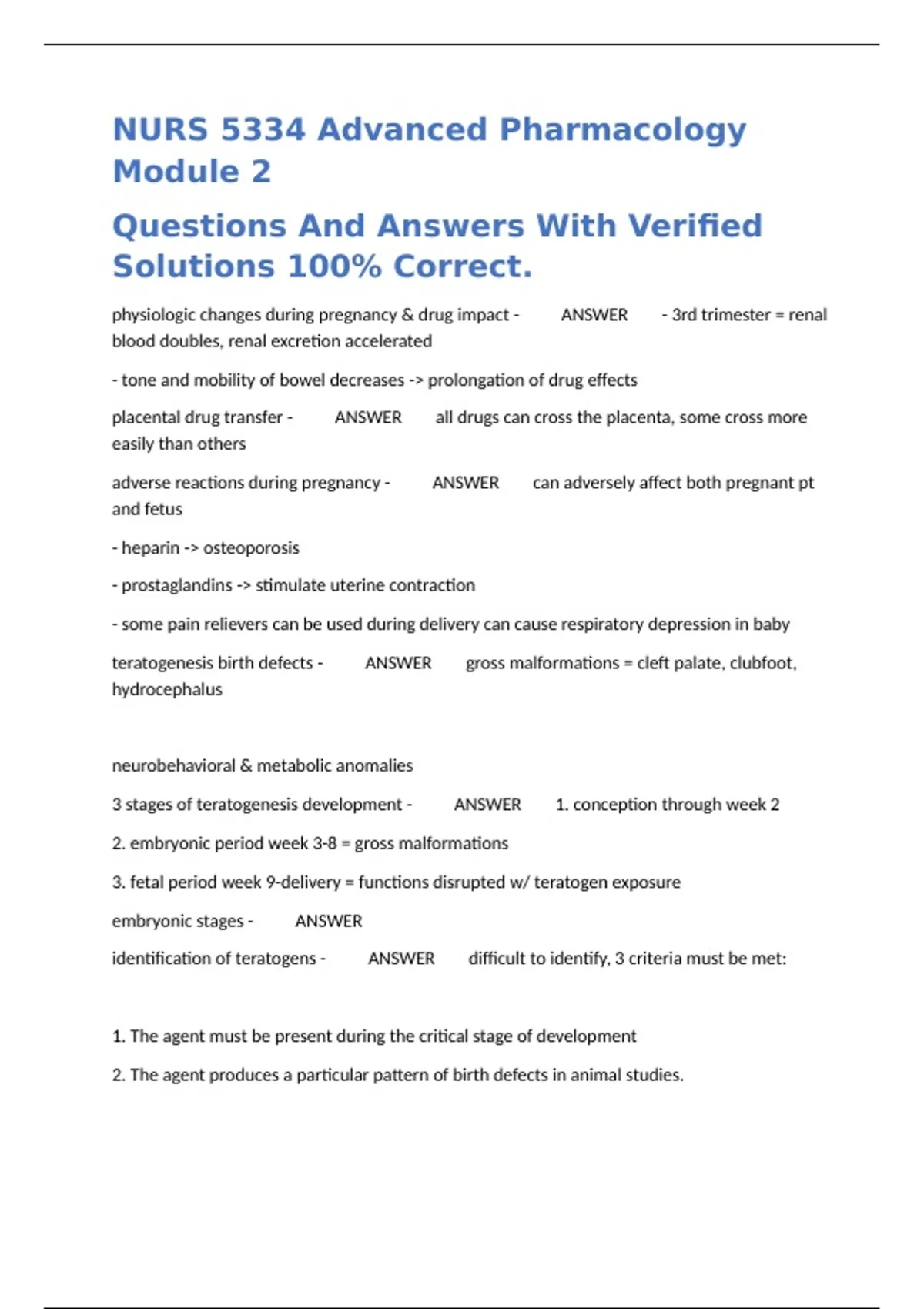 NURS 5334 Advanced Pharmacology Module 2

Questions And Answers With Verified Solutions 100% Correct.

physiologic changes during pregnancy & drug impact - ANSWER - 3rd trimester = renal blood doubles, renal excretion accelerated

- tone and mobility of bowel decreases -> prolongation of drug effects

placental drug transfer - ANSWER all drugs can cross the placenta, some cross more easily than others

adverse reactions during pregnancy - ANSWER can adversely affect both pregnant pt and fetus

- heparin -> osteoporosis

- prostaglandins -> stimulate uterine contraction

- some pain relievers can be used during delivery can cause respiratory depression in baby

teratogenesis birth defects - ANSWER gross malformations = cleft palate, clubfoot, hydrocephalus

neurobehavioral & metabolic anomalies

3 stages of teratogenesis development - ANSWER 1. conception through week 2

2. embryonic period week 3-8 = gross malformations

3. fetal period week 9-delivery = functions disrupted w/ teratogen exposure

embryonic stages - ANSWER

identification of teratogens - ANSWER difficult to identify, 3 criteria must be met:

1. The agent must be present during the critical stage of development

2. The agent produces a particular pattern of birth defects in animal studies.